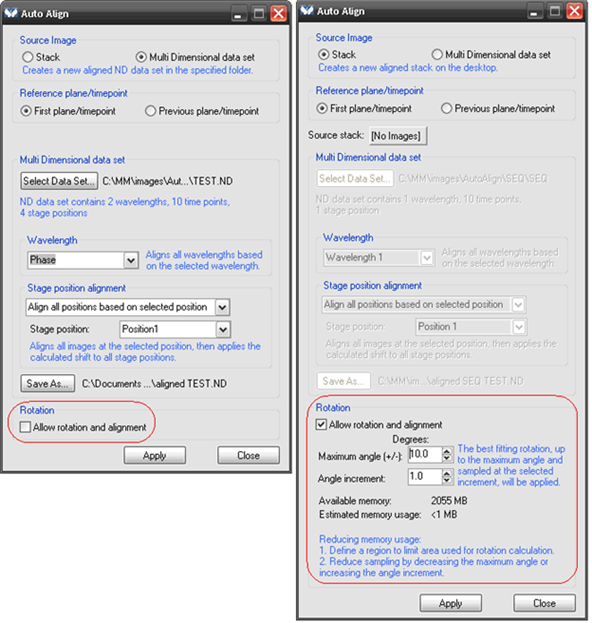 Auto Align

Source Image
Stack
Multi Dimensional data set
Creates a new aligned ND data set in the specified folder.

Reference plane/timepoint
First plane/timepoint
Previous plane/timepoint

Multi Dimensional data set
Select Data Set... C:\MM\images\Aut...\TEST.ND
ND data set contains 2 wavelengths, 10 time points, 4 stage positions

Wavelength
Phase
Aligns all wavelengths based on the selected wavelength.

Stage position alignment
Align all positions based on selected position
Stage position: Position1
Aligns all images at the selected position, then applies the calculated shift to all stage positions.

Save As... C:\Documents ...\aligned TEST.ND

Rotation
Allow rotation and alignment

Apply
Close

Auto Align

Source Image
Stack
Multi Dimensional data set
Creates a new aligned stack on the desktop.

Reference plane/timepoint
First plane/timepoint
Previous plane/timepoint

Source stack: [No Images]

Multi Dimensional data set
Select Data Set... C:\MM\images\AutoAlign\SEQ\SEQ
ND data set contains 1 wavelength, 10 time points, 1 stage position

Wavelength
Wavelength 1
Aligns all wavelengths based on the selected wavelength.

Stage position alignment
Align all positions based on selected position
Stage position: Position 1
Aligns all images at the selected position, then applies the calculated shift to all stage positions.

Save As... C:\MM\im...\aligned SEQ TEST.ND

Rotation
Allow rotation and alignment
Degrees:
Maximum angle (+/-): 10.0
Angle increment: 1.0
The best fitting rotation, up to the maximum angle and sampled at the selected increment, will be applied.

Available memory: 2055 MB
Estimated memory usage: <1 MB

Reducing memory usage:
1. Define a region to limit area used for rotation calculation.
2. Reduce sampling by decreasing the maximum angle or increasing the angle increment.

Apply
Close